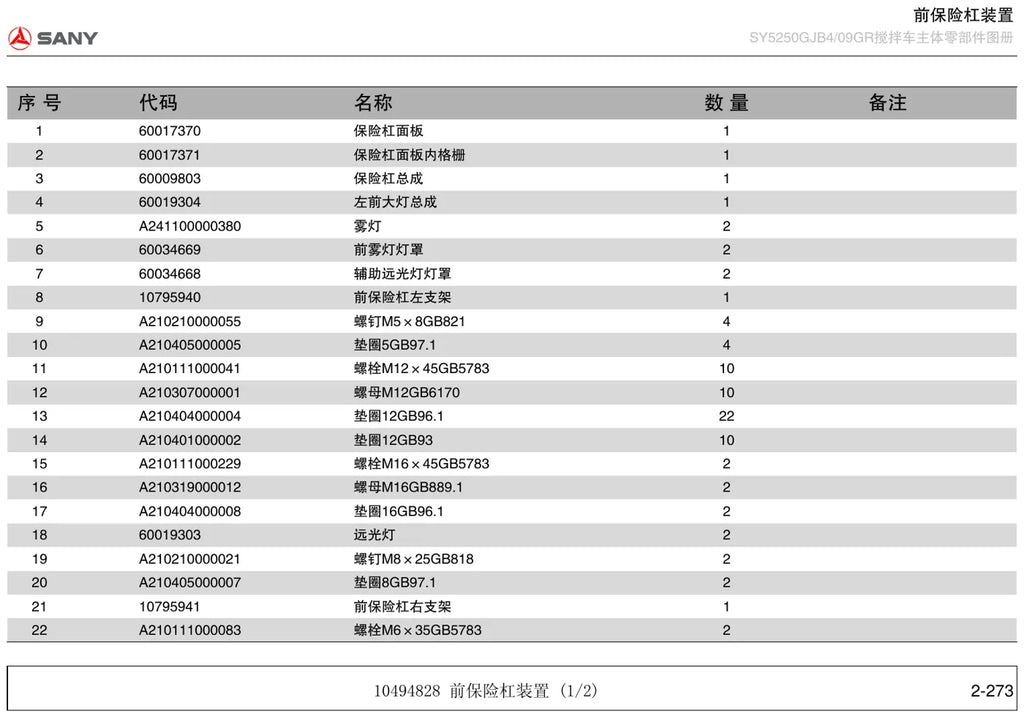 SANY

前保险杠装置

SY5250GJB4/09GR搅拌车主体零部件图册

| 序 号 | 代码 | 名称 | 数 量 | 备注 |
|---|---|---|---|---|
| 1 | 60017370 | 保险杠面板 | 1 | |
| 2 | 60017371 | 保险杠面板内格栅 | 1 | |
| 3 | 60009803 | 保险杠总成 | 1 | |
| 4 | 60019304 | 左前大灯总成 | 1 | |
| 5 | A241100000380 | 雾灯 | 2 | |
| 6 | 60034669 | 前雾灯灯罩 | 2 | |
| 7 | 60034668 | 辅助远光灯灯罩 | 2 | |
| 8 | 10795940 | 前保险杠左支架 | 1 | |
| 9 | A210210000055 | 螺钉M5×8GB821 | 4 | |
| 10 | A210405000005 | 垫圈5GB97.1 | 4 | |
| 11 | A210111000041 | 螺栓M12×45GB5783 | 10 | |
| 12 | A210307000001 | 螺母M12GB6170 | 10 | |
| 13 | A210404000004 | 垫圈12GB96.1 | 22 | |
| 14 | A210401000002 | 垫圈12GB93 | 10 | |
| 15 | A210111000229 | 螺栓M16×45GB5783 | 2 | |
| 16 | A210319000012 | 螺母M16GB889.1 | 2 | |
| 17 | A210404000008 | 垫圈16GB96.1 | 2 | |
| 18 | 60019303 | 远光灯 | 2 | |
| 19 | A210210000021 | 螺钉M8×25GB818 | 2 | |
| 20 | A210405000007 | 垫圈8GB97.1 | 2 | |
| 21 | 10795941 | 前保险杠右支架 | 1 | |
| 22 | A210111000083 | 螺栓M6×35GB5783 | 2 | |

10494828 前保险杠装置 (1/2)

2-273